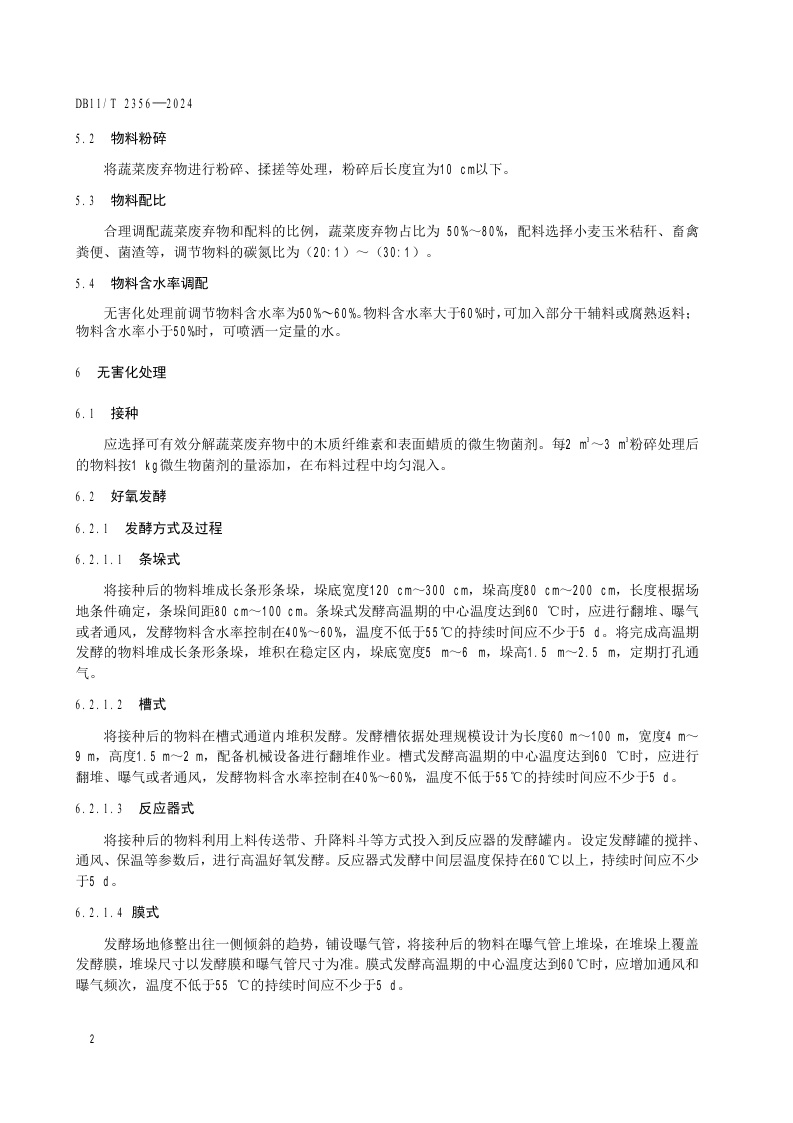 DB11/T 2356—2024

5.2　物料粉碎

将蔬菜废弃物进行粉碎、揉搓等处理，粉碎后长度宜为10 cm以下。

5.3　物料配比

合理调配蔬菜废弃物和配料的比例，蔬菜废弃物占比为 50%～80%，配料选择小麦玉米秸秆、畜禽粪便、菌渣等，调节物料的碳氮比为（20:1）～（30:1）。

5.4　物料含水率调配

无害化处理前调节物料含水率为50%～60%。物料含水率大于60%时，可加入部分干辅料或腐熟返料；物料含水率小于50%时，可喷洒一定量的水。

6　无害化处理

6.1　接种

应选择可有效分解蔬菜废弃物中的木质纤维素和表面蜡质的微生物菌剂。每2 $m^3$～3 $m^3$粉碎处理后的物料按1 kg微生物菌剂的量添加，在布料过程中均匀混入。

6.2　好氧发酵

6.2.1　发酵方式及过程

6.2.1.1　条垛式

将接种后的物料堆成长条形条垛，垛底宽度120 cm～300 cm，垛高度80 cm～200 cm，长度根据场地条件确定，条垛间距80 cm～100 cm。条垛式发酵高温期的中心温度达到60 ℃时，应进行翻堆、曝气或者通风，发酵物料含水率控制在40%～60%，温度不低于55℃的持续时间应不少于5 d。将完成高温期发酵的物料堆成长条形条垛，堆积在稳定区内，垛底宽度5 m～6 m，垛高1.5 m～2.5 m，定期打孔通气。

6.2.1.2　槽式

将接种后的物料在槽式通道内堆积发酵。发酵槽依据处理规模设计为长度60 m～100 m，宽度4 m～9 m，高度1.5 m～2 m，配备机械设备进行翻堆作业。槽式发酵高温期的中心温度达到60 ℃时，应进行翻堆、曝气或者通风，发酵物料含水率控制在40%～60%，温度不低于55℃的持续时间应不少于5 d。

6.2.1.3　反应器式

将接种后的物料利用上料传送带、升降料斗等方式投入到反应器的发酵罐内。设定发酵罐的搅拌、通风、保温等参数后，进行高温好氧发酵。反应器式发酵中间层温度保持在60℃以上，持续时间应不少于5 d。

6.2.1.4　膜式

发酵场地修整出往一侧倾斜的趋势，铺设曝气管，将接种后的物料在曝气管上堆垛，在堆垛上覆盖发酵膜，堆垛尺寸以发酵膜和曝气管尺寸为准。膜式发酵高温期的中心温度达到60℃时，应增加通风和曝气频次，温度不低于55 ℃的持续时间应不少于5 d。

2